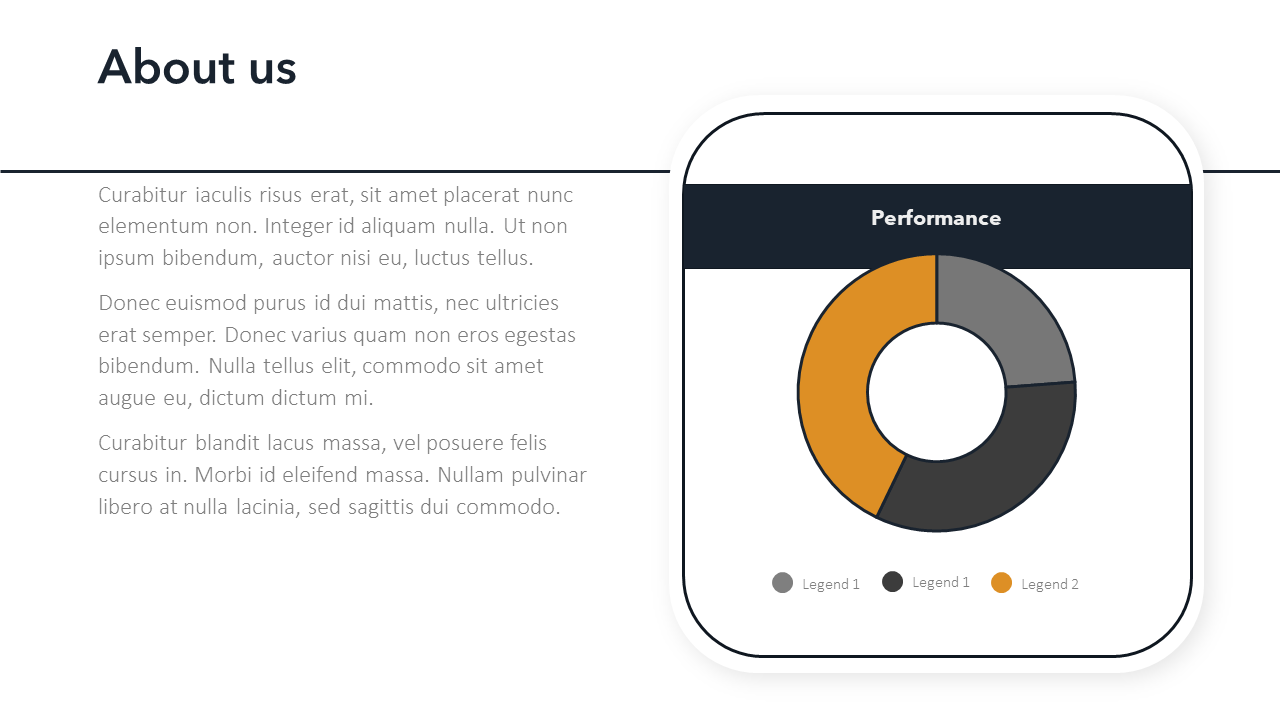 About us

Curabitur iaculis risus erat, sit amet placerat nunc elementum non. Integer id aliquam nulla. Ut non ipsum bibendum, auctor nisi eu, luctus tellus.

Donec euismod purus id dui mattis, nec ultricies erat semper. Donec varius quam non eros egestas bibendum. Nulla tellus elit, commodo sit amet augue eu, dictum dictum mi.

Curabitur blandit lacus massa, vel posuere felis cursus in. Morbi id eleifend massa. Nullam pulvinar libero at nulla lacinia, sed sagittis dui commodo.

Performance

Legend 1
Legend 1
Legend 2